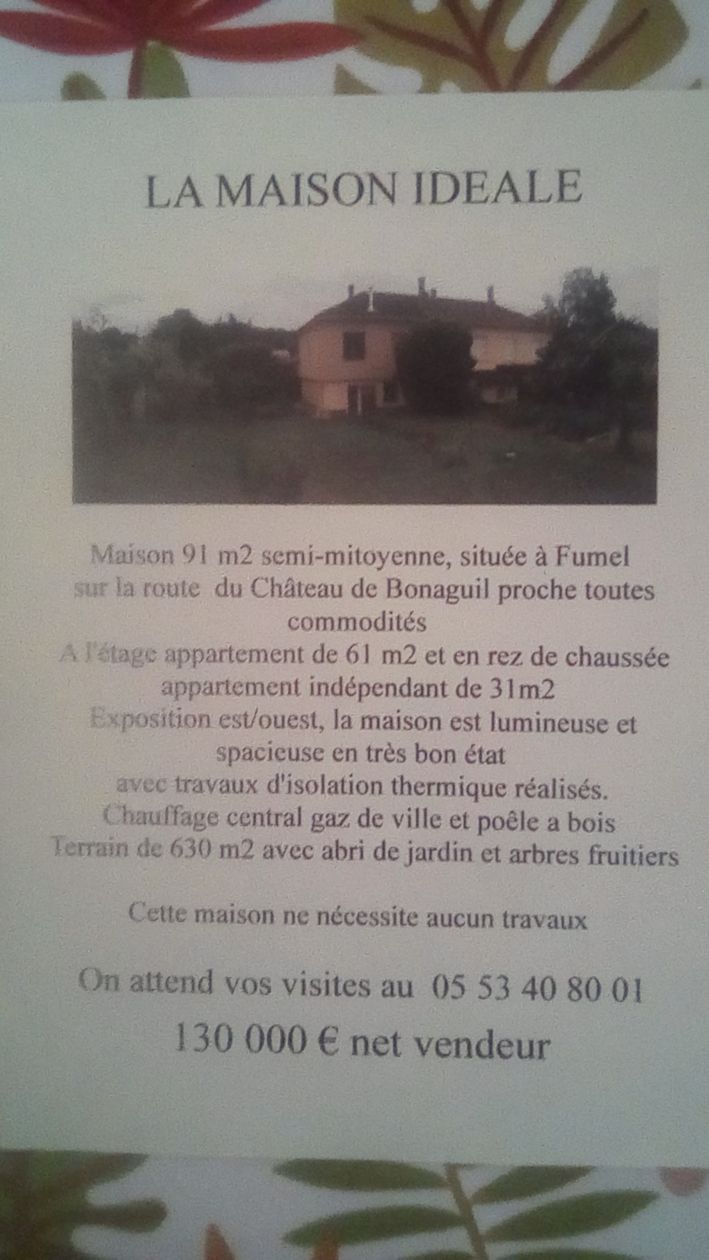 LA MAISON IDEALE

Maison 91 m2 semi-mitoyenne, située à Fumel sur la route du Château de Bonaguil proche toutes commodités
A l'étage appartement de 61 m2 et en rez de chaussée appartement indépendant de 31m2
Exposition est/ouest, la maison est lumineuse et spacieuse en très bon état
avec travaux d'isolation thermique réalisés.
Chauffage central gaz de ville et poêle a bois
Terrain de 630 m2 avec abri de jardin et arbres fruitiers

Cette maison ne nécessite aucun travaux

On attend vos visites au 05 53 40 80 01

130 000 € net vendeur